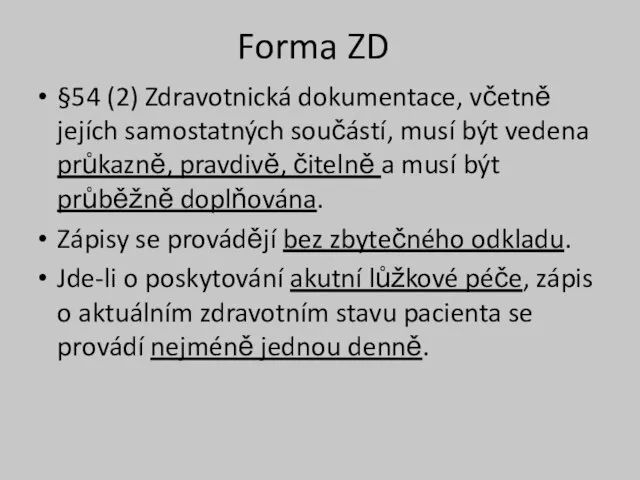 Forma ZD

• §54 (2) Zdravotnická dokumentace, včetně jejích samostatných součástí, musí být vedena průkazně, pravdivě, čitelně a musí být průběžně doplňována.

• Zápisy se provádějí bez zbytečného odkladu.

• Jde-li o poskytování akutní lůžkové péče, zápis o aktuálním zdravotním stavu pacienta se provádí nejméně jednou denně.